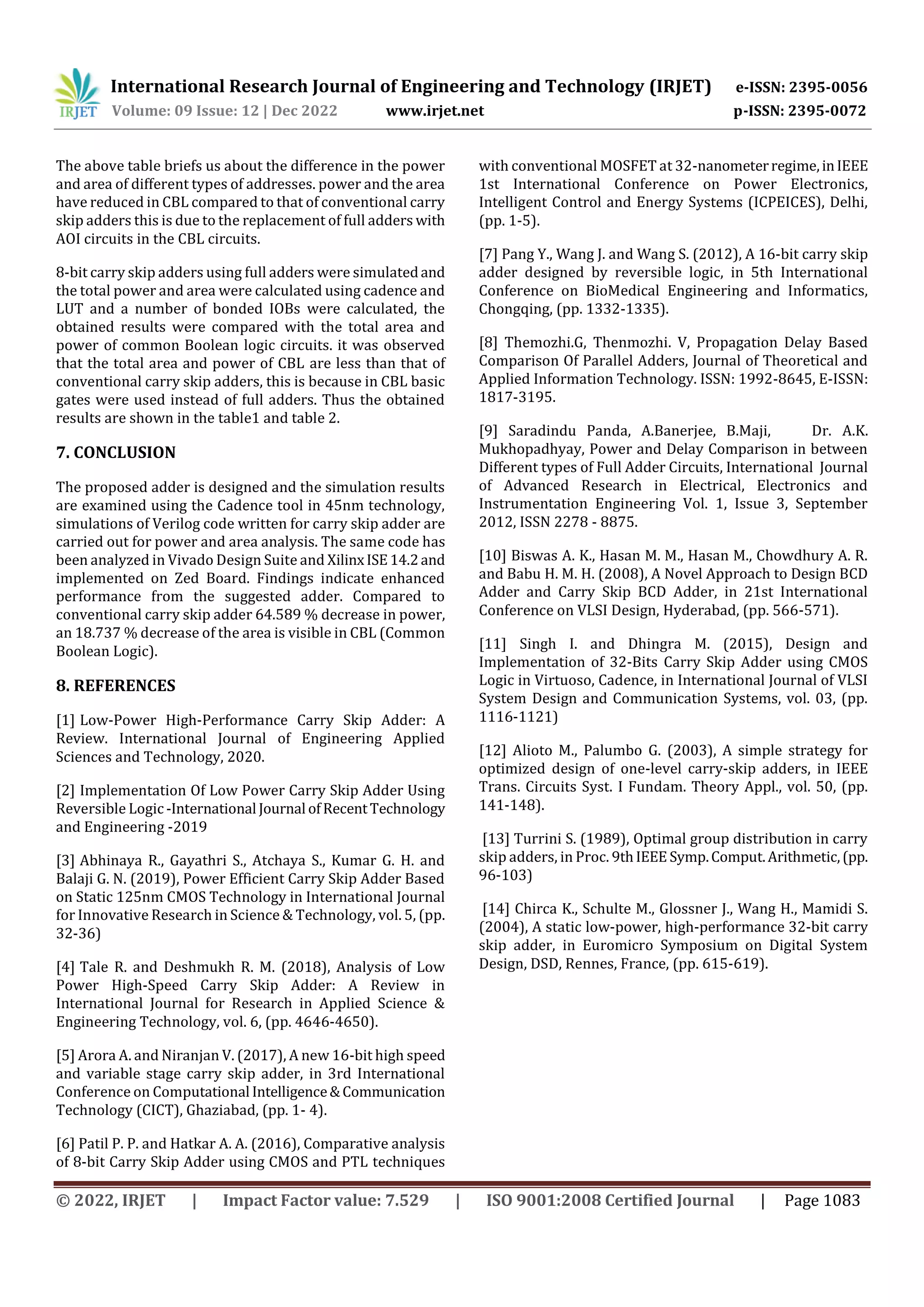 IRJET International Research Journal of Engineering and Technology (IRJET) e-ISSN: 2395-0056
Volume: 09 Issue: 12 | Dec 2022 www.irjet.net p-ISSN: 2395-0072

The above table briefs us about the difference in the power and area of different types of addresses. power and the area have reduced in CBL compared to that of conventional carry skip adders this is due to the replacement of full adders with AOI circuits in the CBL circuits.

8-bit carry skip adders using full adders were simulated and the total power and area were calculated using cadence and LUT and a number of bonded IOBs were calculated, the obtained results were compared with the total area and power of common Boolean logic circuits. it was observed that the total area and power of CBL are less than that of conventional carry skip adders, this is because in CBL basic gates were used instead of full adders. Thus the obtained results are shown in the table1 and table 2.

7. CONCLUSION

The proposed adder is designed and the simulation results are examined using the Cadence tool in 45nm technology, simulations of Verilog code written for carry skip adder are carried out for power and area analysis. The same code has been analyzed in Vivado Design Suite and Xilinx ISE 14.2 and implemented on Zed Board. Findings indicate enhanced performance from the suggested adder. Compared to conventional carry skip adder 64.589 % decrease in power, an 18.737 % decrease of the area is visible in CBL (Common Boolean Logic).

8. REFERENCES

[1] Low-Power High-Performance Carry Skip Adder: A Review. International Journal of Engineering Applied Sciences and Technology, 2020.

[2] Implementation Of Low Power Carry Skip Adder Using Reversible Logic -International Journal of Recent Technology and Engineering -2019

[3] Abhinaya R., Gayathri S., Atchaya S., Kumar G. H. and Balaji G. N. (2019), Power Efficient Carry Skip Adder Based on Static 125nm CMOS Technology in International Journal for Innovative Research in Science & Technology, vol. 5, (pp. 32-36)

[4] Tale R. and Deshmukh R. M. (2018), Analysis of Low Power High-Speed Carry Skip Adder: A Review in International Journal for Research in Applied Science & Engineering Technology, vol. 6, (pp. 4646-4650).

[5] Arora A. and Niranjan V. (2017), A new 16-bit high speed and variable stage carry skip adder, in 3rd International Conference on Computational Intelligence & Communication Technology (CICT), Ghaziabad, (pp. 1- 4).

[6] Patil P. P. and Hatkar A. A. (2016), Comparative analysis of 8-bit Carry Skip Adder using CMOS and PTL techniques with conventional MOSFET at 32-nanometer regime, in IEEE 1st International Conference on Power Electronics, Intelligent Control and Energy Systems (ICPEICES), Delhi, (pp. 1-5).

[7] Pang Y., Wang J. and Wang S. (2012), A 16-bit carry skip adder designed by reversible logic, in 5th International Conference on BioMedical Engineering and Informatics, Chongqing, (pp. 1332-1335).

[8] Themozhi.G, Thenmozhi. V, Propagation Delay Based Comparison Of Parallel Adders, Journal of Theoretical and Applied Information Technology. ISSN: 1992-8645, E-ISSN: 1817-3195.

[9] Saradindu Panda, A.Banerjee, B.Maji, Dr. A.K. Mukhopadhyay, Power and Delay Comparison in between Different types of Full Adder Circuits, International Journal of Advanced Research in Electrical, Electronics and Instrumentation Engineering Vol. 1, Issue 3, September 2012, ISSN 2278 - 8875.

[10] Biswas A. K., Hasan M. M., Hasan M., Chowdhury A. R. and Babu H. M. H. (2008), A Novel Approach to Design BCD Adder and Carry Skip BCD Adder, in 21st International Conference on VLSI Design, Hyderabad, (pp. 566-571).

[11] Singh I. and Dhingra M. (2015), Design and Implementation of 32-Bits Carry Skip Adder using CMOS Logic in Virtuoso, Cadence, in International Journal of VLSI System Design and Communication Systems, vol. 03, (pp. 1116-1121)

[12] Alioto M., Palumbo G. (2003), A simple strategy for optimized design of one-level carry-skip adders, in IEEE Trans. Circuits Syst. I Fundam. Theory Appl., vol. 50, (pp. 141-148).

[13] Turrini S. (1989), Optimal group distribution in carry skip adders, in Proc. 9th IEEE Symp. Comput. Arithmetic, (pp. 96-103)

[14] Chirca K., Schulte M., Glossner J., Wang H., Mamidi S. (2004), A static low-power, high-performance 32-bit carry skip adder, in Euromicro Symposium on Digital System Design, DSD, Rennes, France, (pp. 615-619).

© 2022, IRJET | Impact Factor value: 7.529 | ISO 9001:2008 Certified Journal | Page 1083